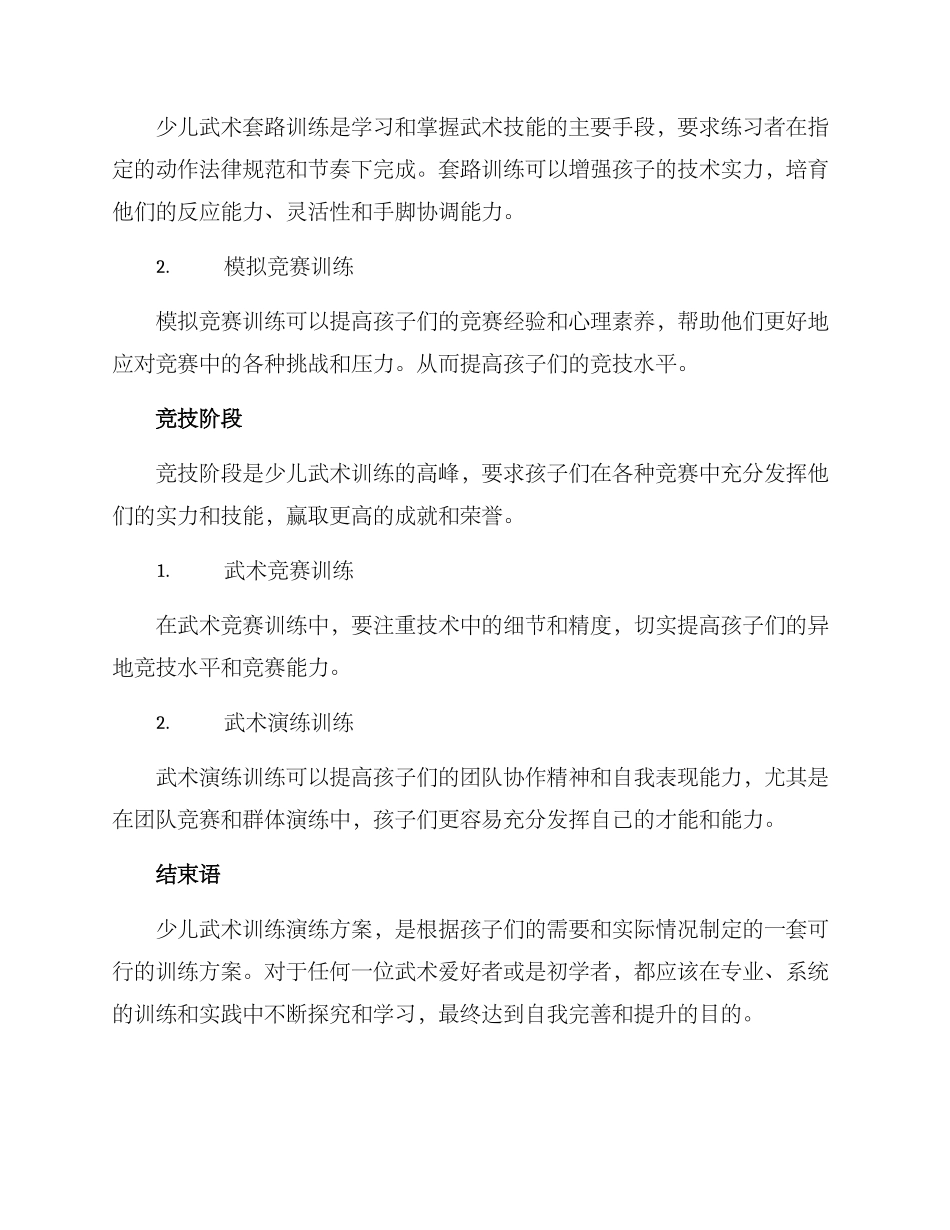 少儿武术套路训练是学习和掌握武术技能的主要手段，要求练习者在指定的动作法律规范和节奏下完成。套路训练可以增强孩子的技术实力，培育他们的反应能力、灵活性和手脚协调能力。

2. 模拟竞赛训练

模拟竞赛训练可以提高孩子们的竞赛经验和心理素养，帮助他们更好地应对竞赛中的各种挑战和压力。从而提高孩子们的竞技水平。

竞技阶段

竞技阶段是少儿武术训练的高峰，要求孩子们在各种竞赛中充分发挥他们的实力和技能，赢取更高的成就和荣誉。

1. 武术竞赛训练

在武术竞赛训练中，要注重技术中的细节和精度，切实提高孩子们的异地竞技水平和竞赛能力。

2. 武术演练训练

武术演练训练可以提高孩子们的团队协作精神和自我表现能力，尤其是在团队竞赛和群体演练中，孩子们更容易充分发挥自己的才能和能力。

结束语

少儿武术训练演练方案，是根据孩子们的需要和实际情况制定的一套可行的训练方案。对于任何一位武术爱好者或是初学者，都应该在专业、系统的训练和实践中不断探究和学习，最终达到自我完善和提升的目的。